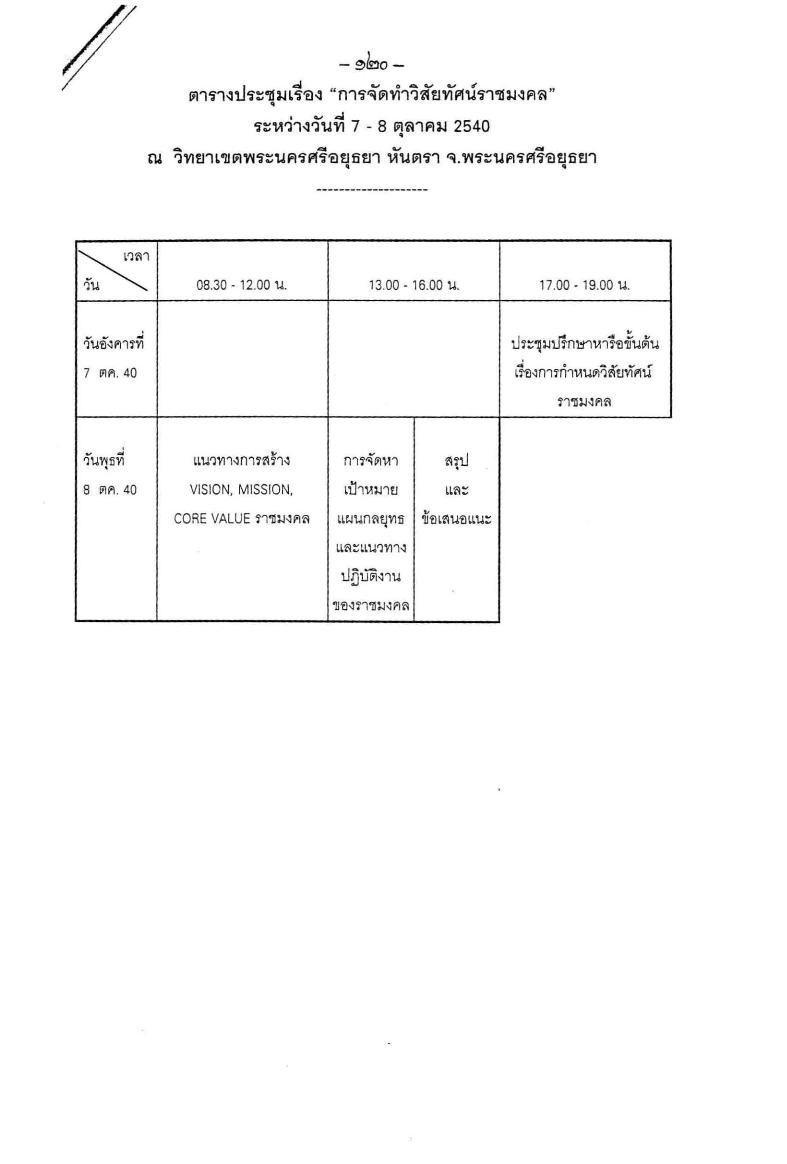 – ๑๒๐ –

ตารางประชุมเรื่อง "การจัดทำวิสัยทัศน์ราชมงคล"
ระหว่างวันที่ 7 - 8 ตุลาคม 2540
ณ วิทยาเขตพระนครศรีอยุธยา หันตรา จ.พระนครศรีอยุธยา

--------------------

| เวลา / วัน | 08.30 - 12.00 น. | 13.00 - 16.00 น. | | 17.00 - 19.00 น. |
|---|---|---|---|---|
| วันอังคารที่ 7 ตค. 40 | | | | ประชุมปรึกษาหารือขั้นต้น เรื่องการกำหนดวิสัยทัศน์ ราชมงคล |
| วันพุธที่ 8 ตค. 40 | แนวทางการสร้าง VISION, MISSION, CORE VALUE ราชมงคล | การจัดหา เป้าหมาย แผนกลยุทธ และแนวทาง ปฏิบัติงาน ของราชมงคล | สรุป และ ข้อเสนอแนะ | |